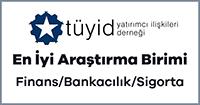 tüyid yatırımcı ilişkileri derneği

En İyi Araştırma Birimi

Finans/Bankacılık/Sigorta